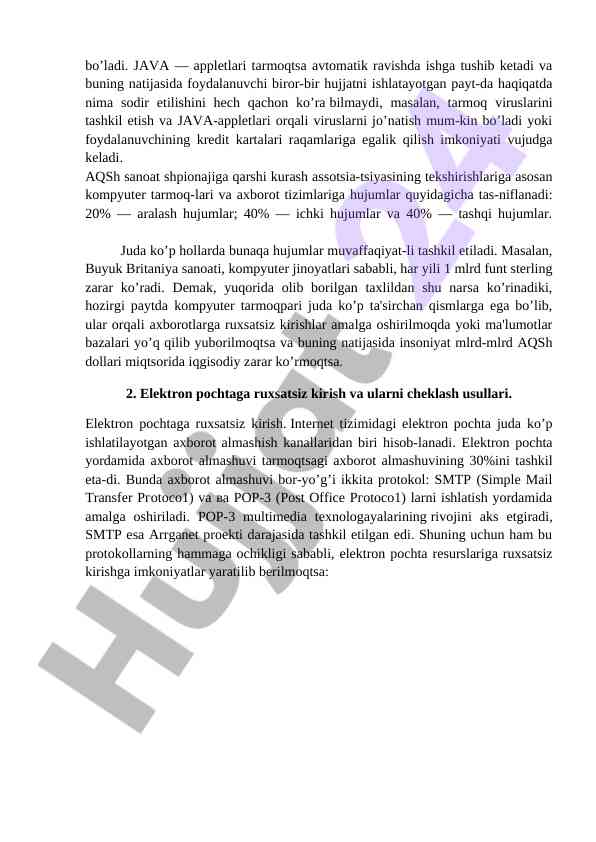 bo’ladi. JAVA — appletlari tarmoqtsa avtomatik ravishda ishga tushib ketadi va buning natijasida foydalanuvchi biror-bir hujjatni ishlatayotgan payt-da haqiqatda nima sodir etilishini hech qachon ko’ra bilmaydi, masalan, tarmoq viruslarini tashkil etish va JAVA-appletlari orqali viruslarni jo’natish mum-kin bo’ladi yoki foydalanuvchining kredit kartalari raqamlariga egalik qilish imkoniyati vujudga keladi.
AQSh sanoat shpionajiga qarshi kurash assotsia-tsiyasining tekshirishlariga asosan kompyuter tarmoq-lari va axborot tizimlariga hujumlar quyidagicha tas-niflanadi: 20% — aralash hujumlar; 40% — ichki hujumlar va 40% — tashqi hujumlar.

Juda ko’p hollarda bunaqa hujumlar muvaffaqiyat-li tashkil etiladi. Masalan, Buyuk Britaniya sanoati, kompyuter jinoyatlari sababli, har yili 1 mlrd funt sterling zarar ko’radi. Demak, yuqorida olib borilgan taxlildan shu narsa ko’rinadiki, hozirgi paytda kompyuter tarmoqpari juda ko’p ta'sirchan qismlarga ega bo’lib, ular orqali axborotlarga ruxsatsiz kirishlar amalga oshirilmoqda yoki ma'lumotlar bazalari yo’q qilib yuborilmoqtsa va buning natijasida insoniyat mlrd-mlrd AQSh dollari miqtsorida iqgisodiy zarar ko’rmoqtsa.

2. Elektron pochtaga ruxsatsiz kirish va ularni cheklash usullari.

Elektron pochtaga ruxsatsiz kirish. Internet tizimidagi elektron pochta juda ko’p ishlatilayotgan axborot almashish kanallaridan biri hisob-lanadi. Elektron pochta yordamida axborot almashuvi tarmoqtsagi axborot almashuvining 30%ini tashkil eta-di. Bunda axborot almashuvi bor-yo’g’i ikkita protokol: SMTP (Simple Mail Transfer Protoco1) va ва POP-3 (Post Office Protoco1) larni ishlatish yordamida amalga oshiriladi. POP-3 multimedia texnologayalarining rivojini aks etgiradi, SMTP esa Arrganet proekti darajasida tashkil etilgan edi. Shuning uchun ham bu protokollarning hammaga ochikligi sababli, elektron pochta resurslariga ruxsatsiz kirishga imkoniyatlar yaratilib berilmoqtsa:

Hujjat 24